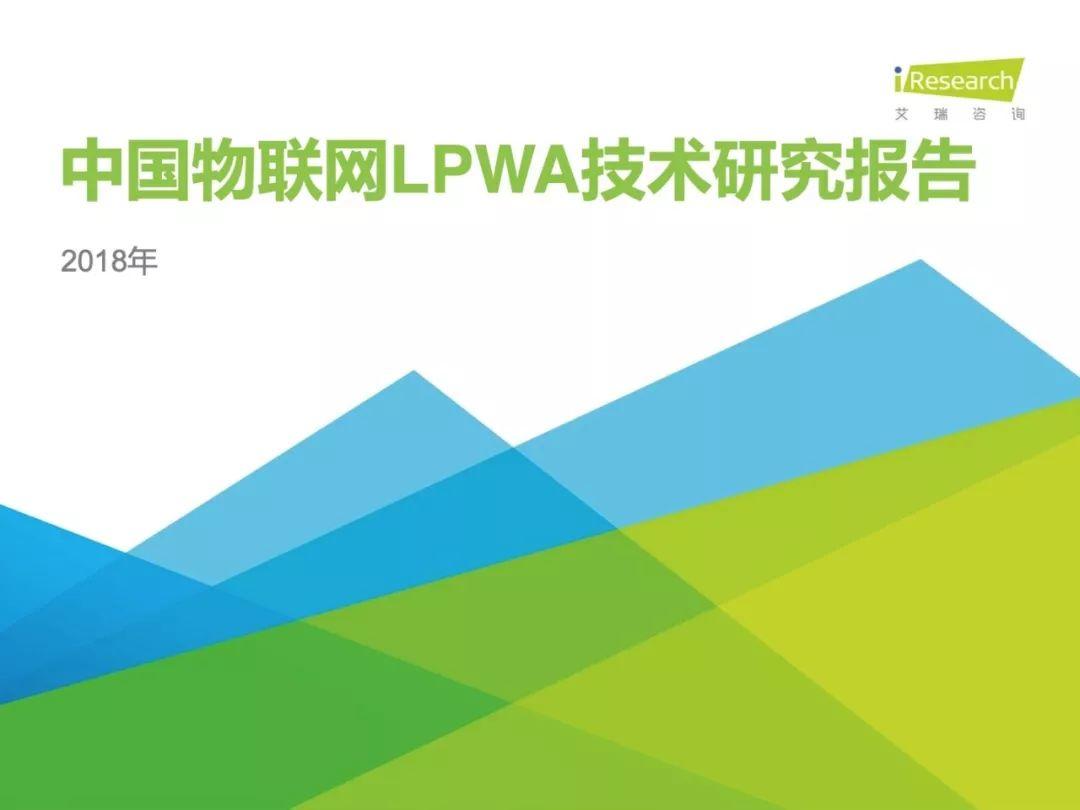 iResearch
艾 瑞 咨 询

中国物联网LPWA技术研究报告

2018年